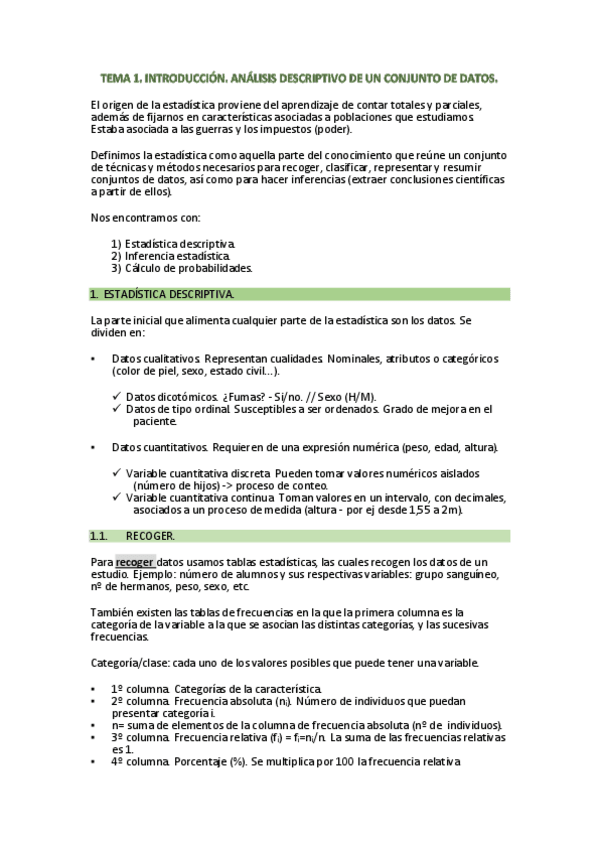 TEMA 1. INTRODUCCIÓN. ANÁLISIS DESCRIPTIVO DE UN CONJUNTO DE DATOS.

El origen de la estadística proviene del aprendizaje de contar totales y parciales, además de fijarnos en características asociadas a poblaciones que estudiamos. Estaba asociada a las guerras y los impuestos (poder).

Definimos la estadística como aquella parte del conocimiento que reúne un conjunto de técnicas y métodos necesarios para recoger, clasificar, representar y resumir conjuntos de datos, así como para hacer inferencias (extraer conclusiones científicas a partir de ellos).

Nos encontramos con:

1) Estadística descriptiva.
2) Inferencia estadística.
3) Cálculo de probabilidades.

1. ESTADÍSTICA DESCRIPTIVA.

La parte inicial que alimenta cualquier parte de la estadística son los datos. Se dividen en:

• Datos cualitativos. Representan cualidades. Nominales, atributos o categóricos (color de piel, sexo, estado civil…).

✓ Datos dicotómicos. ¿Fumas? - Sí/no. // Sexo (H/M).
✓ Datos de tipo ordinal. Susceptibles a ser ordenados. Grado de mejora en el paciente.

• Datos cuantitativos. Requieren de una expresión numérica (peso, edad, altura).

✓ Variable cuantitativa discreta. Pueden tomar valores numéricos aislados (número de hijos) -> proceso de conteo.
✓ Variable cuantitativa continua. Toman valores en un intervalo, con decimales, asociados a un proceso de medida (altura - por ej desde 1,55 a 2m).

1.1. RECOGER.

Para recoger datos usamos tablas estadísticas, las cuales recogen los datos de un estudio. Ejemplo: número de alumnos y sus respectivas variables: grupo sanguíneo, nº de hermanos, peso, sexo, etc.

También existen las tablas de frecuencias en la que la primera columna es la categoría de la variable a la que se asocian las distintas categorías, y las sucesivas frecuencias.

Categoría/clase: cada uno de los valores posibles que puede tener una variable.

• 1º columna. Categorías de la característica.
• 2º columna. Frecuencia absoluta ($n_i$). Número de individuos que puedan presentar categoría i.
• n= suma de elementos de la columna de frecuencia absoluta (nº de individuos).
• 3º columna. Frecuencia relativa ($f_i$) = $f_i$=$n_i$/n. La suma de las frecuencias relativas es 1.
• 4º columna. Porcentaje (%). Se multiplica por 100 la frecuencia relativa